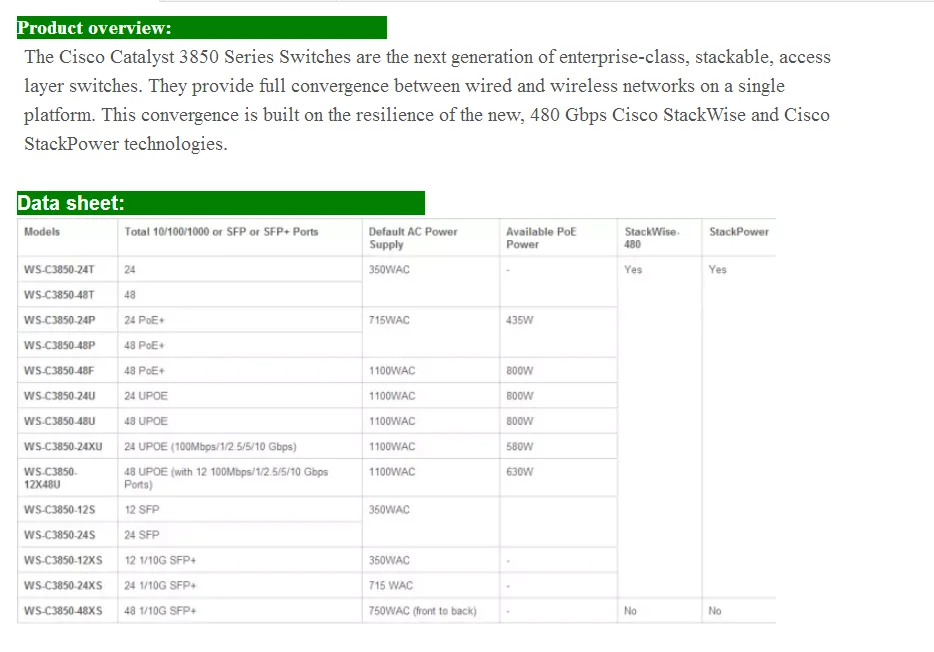 Product overview:

The Cisco Catalyst 3850 Series Switches are the next generation of enterprise-class, stackable, access layer switches. They provide full convergence between wired and wireless networks on a single platform. This convergence is built on the resilience of the new, 480 Gbps Cisco StackWise and Cisco StackPower technologies.

Data sheet:

| Models | Total 10/100/1000 or SFP or SFP+ Ports | Default AC Power Supply | Available PoE Power | StackWise-480 | StackPower |
|---|---|---|---|---|---|
| WS-C3850-24T | 24 | 350WAC | - | Yes | Yes |
| WS-C3850-48T | 48 | | | | |
| WS-C3850-24P | 24 PoE+ | 715WAC | 435W | | |
| WS-C3850-48P | 48 PoE+ | | | | |
| WS-C3850-48F | 48 PoE+ | 1100WAC | 800W | | |
| WS-C3850-24U | 24 UPOE | 1100WAC | 800W | | |
| WS-C3850-48U | 48 UPOE | 1100WAC | 800W | | |
| WS-C3850-24XU | 24 UPOE (100Mbps/1/2.5/5/10 Gbps) | 1100WAC | 580W | | |
| WS-C3850-12X48U | 48 UPOE (with 12 100Mbps/1/2.5/5/10 Gbps Ports) | 1100WAC | 630W | | |
| WS-C3850-12S | 12 SFP | 350WAC | | | |
| WS-C3850-24S | 24 SFP | | | | |
| WS-C3850-12XS | 12 1/10G SFP+ | 350WAC | - | | |
| WS-C3850-24XS | 24 1/10G SFP+ | 715 WAC | - | | |
| WS-C3850-48XS | 48 1/10G SFP+ | 750WAC (front to back) | - | No | No |